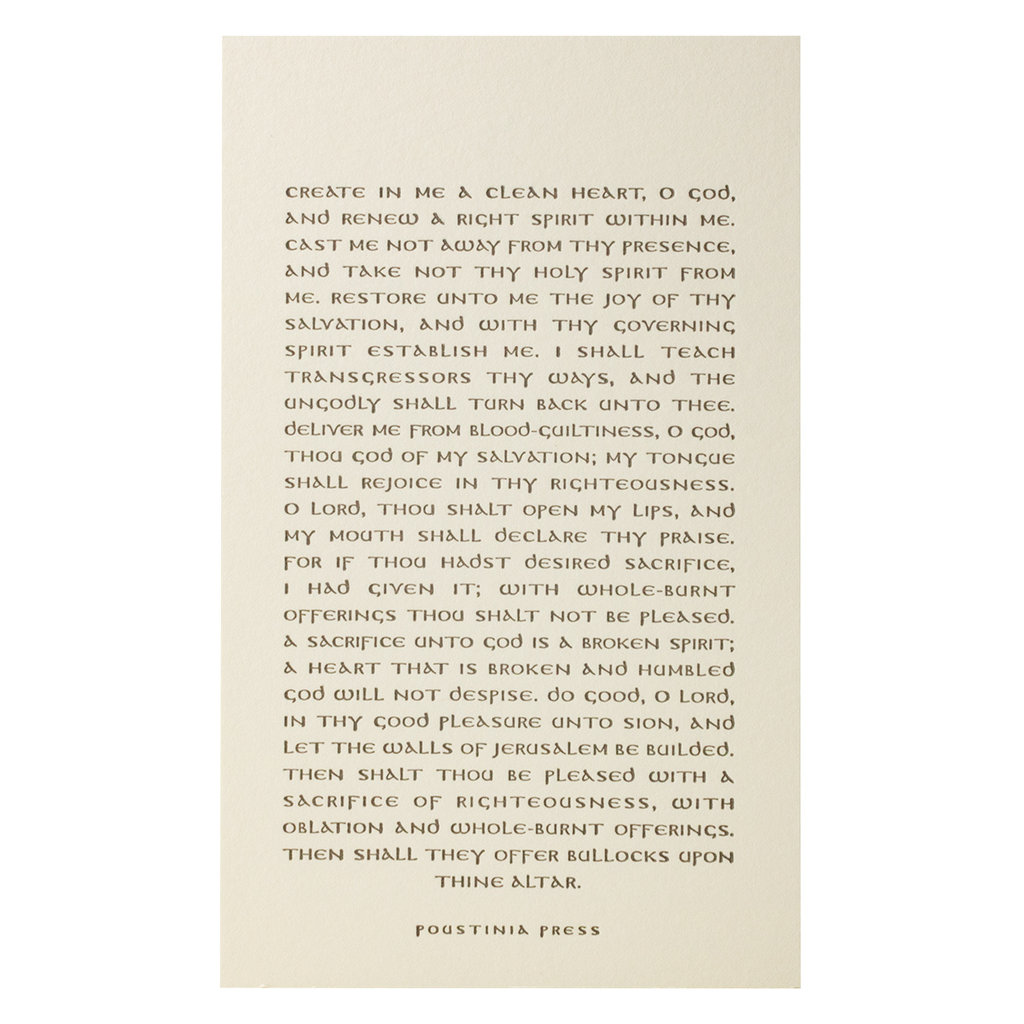 CREATE IN ME A CLEAN HEART, O GOD, AND RENEW A RIGHT SPIRIT WITHIN ME. CAST ME NOT AWAY FROM THY PRESENCE, AND TAKE NOT THY HOLY SPIRIT FROM ME. RESTORE UNTO ME THE JOY OF THY SALVATION, AND WITH THY GOVERNING SPIRIT ESTABLISH ME. I SHALL TEACH TRANSGRESSORS THY WAYS, AND THE UNGODLY SHALL TURN BACK UNTO THEE. DELIVER ME FROM BLOOD-GUILTINESS, O GOD, THOU GOD OF MY SALVATION; MY TONGUE SHALL REJOICE IN THY RIGHTEOUSNESS. O LORD, THOU SHALT OPEN MY LIPS, AND MY MOUTH SHALL DECLARE THY PRAISE. FOR IF THOU HADST DESIRED SACRIFICE, I HAD GIVEN IT; WITH WHOLE-BURNT OFFERINGS THOU SHALT NOT BE PLEASED. A SACRIFICE UNTO GOD IS A BROKEN SPIRIT; A HEART THAT IS BROKEN AND HUMBLED GOD WILL NOT DESPISE. DO GOOD, O LORD, IN THY GOOD PLEASURE UNTO SION, AND LET THE WALLS OF JERUSALEM BE BUILDED. THEN SHALT THOU BE PLEASED WITH A SACRIFICE OF RIGHTEOUSNESS, WITH OBLATION AND WHOLE-BURNT OFFERINGS. THEN SHALL THEY OFFER BULLOCKS UPON THINE ALTAR.

POUSTINIA PRESS